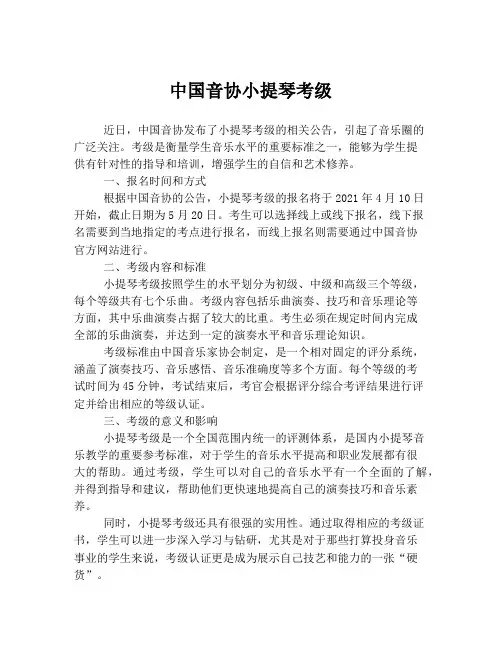 中国音协小提琴考级

近日，中国音协发布了小提琴考级的相关公告，引起了音乐圈的广泛关注。考级是衡量学生音乐水平的重要标准之一，能够为学生提供有针对性的指导和培训，增强学生的自信和艺术修养。

一、报名时间和方式

根据中国音协的公告，小提琴考级的报名将于 2021 年 4 月 10 日开始，截止日期为 5 月 20 日。考生可以选择线上或线下报名，线下报名需要到当地指定的考点进行报名，而线上报名则需要通过中国音协官方网站进行。

二、考级内容和标准

小提琴考级按照学生的水平划分为初级、中级和高级三个等级，每个等级共有七个乐曲。考级内容包括乐曲演奏、技巧和音乐理论等方面，其中乐曲演奏占据了较大的比重。考生必须在规定时间内完成全部的乐曲演奏，并达到一定的演奏水平和音乐理论知识。

考级标准由中国音乐家协会制定，是一个相对固定的评分系统，涵盖了演奏技巧、音乐感悟、音乐准确度等多个方面。每个等级的考试时间为 45 分钟，考试结束后，考官会根据评分综合考评结果进行评定并给出相应的等级认证。

三、考级的意义和影响

小提琴考级是一个全国范围内统一的评测体系，是国内小提琴音乐教学的重要参考标准，对于学生的音乐水平提高和职业发展都有很大的帮助。通过考级，学生可以对自己的音乐水平有一个全面的了解，并得到指导和建议，帮助他们更快速地提高自己的演奏技巧和音乐素养。

同时，小提琴考级还具有很强的实用性。通过取得相应的考级证书，学生可以进一步深入学习与钻研，尤其是对于那些打算投身音乐事业的学生来说，考级认证更是成为展示自己技艺和能力的一张“硬货”。